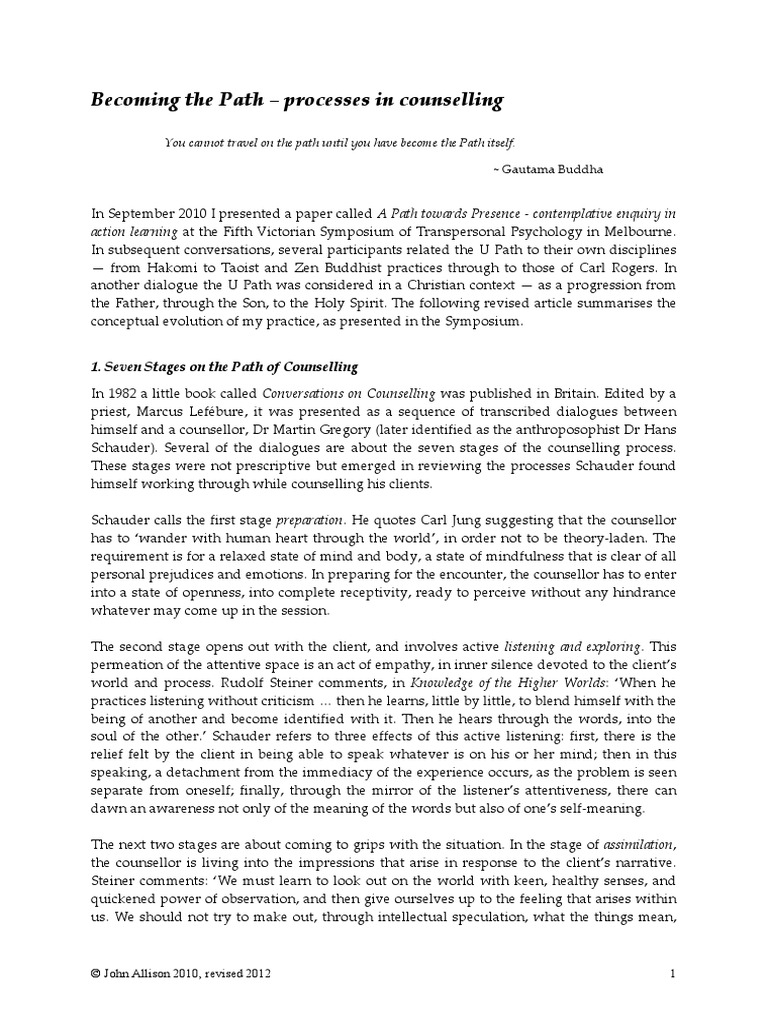 Becoming the Path – processes in counselling

You cannot travel on the path until you have become the Path itself.

~ Gautama Buddha

In September 2010 I presented a paper called A Path towards Presence - contemplative enquiry in action learning at the Fifth Victorian Symposium of Transpersonal Psychology in Melbourne. In subsequent conversations, several participants related the U Path to their own disciplines — from Hakomi to Taoist and Zen Buddhist practices through to those of Carl Rogers. In another dialogue the U Path was considered in a Christian context — as a progression from the Father, through the Son, to the Holy Spirit. The following revised article summarises the conceptual evolution of my practice, as presented in the Symposium.

1. Seven Stages on the Path of Counselling

In 1982 a little book called Conversations on Counselling was published in Britain. Edited by a priest, Marcus Lefébure, it was presented as a sequence of transcribed dialogues between himself and a counsellor, Dr Martin Gregory (later identified as the anthroposophist Dr Hans Schauder). Several of the dialogues are about the seven stages of the counselling process. These stages were not prescriptive but emerged in reviewing the processes Schauder found himself working through while counselling his clients.

Schauder calls the first stage preparation. He quotes Carl Jung suggesting that the counsellor has to 'wander with human heart through the world', in order not to be theory-laden. The requirement is for a relaxed state of mind and body, a state of mindfulness that is clear of all personal prejudices and emotions. In preparing for the encounter, the counsellor has to enter into a state of openness, into complete receptivity, ready to perceive without any hindrance whatever may come up in the session.

The second stage opens out with the client, and involves active listening and exploring. This permeation of the attentive space is an act of empathy, in inner silence devoted to the client's world and process. Rudolf Steiner comments, in Knowledge of the Higher Worlds: 'When he practices listening without criticism … then he learns, little by little, to blend himself with the being of another and become identified with it. Then he hears through the words, into the soul of the other.' Schauder refers to three effects of this active listening: first, there is the relief felt by the client in being able to speak whatever is on his or her mind; then in this speaking, a detachment from the immediacy of the experience occurs, as the problem is seen separate from oneself; finally, through the mirror of the listener's attentiveness, there can dawn an awareness not only of the meaning of the words but also of one's self-meaning.

The next two stages are about coming to grips with the situation. In the stage of assimilation, the counsellor is living into the impressions that arise in response to the client's narrative. Steiner comments: 'We must learn to look out on the world with keen, healthy senses, and quickened power of observation, and then give ourselves up to the feeling that arises within us. We should not try to make out, through intellectual speculation, what the things mean,

© John Allison 2010, revised 2012

1